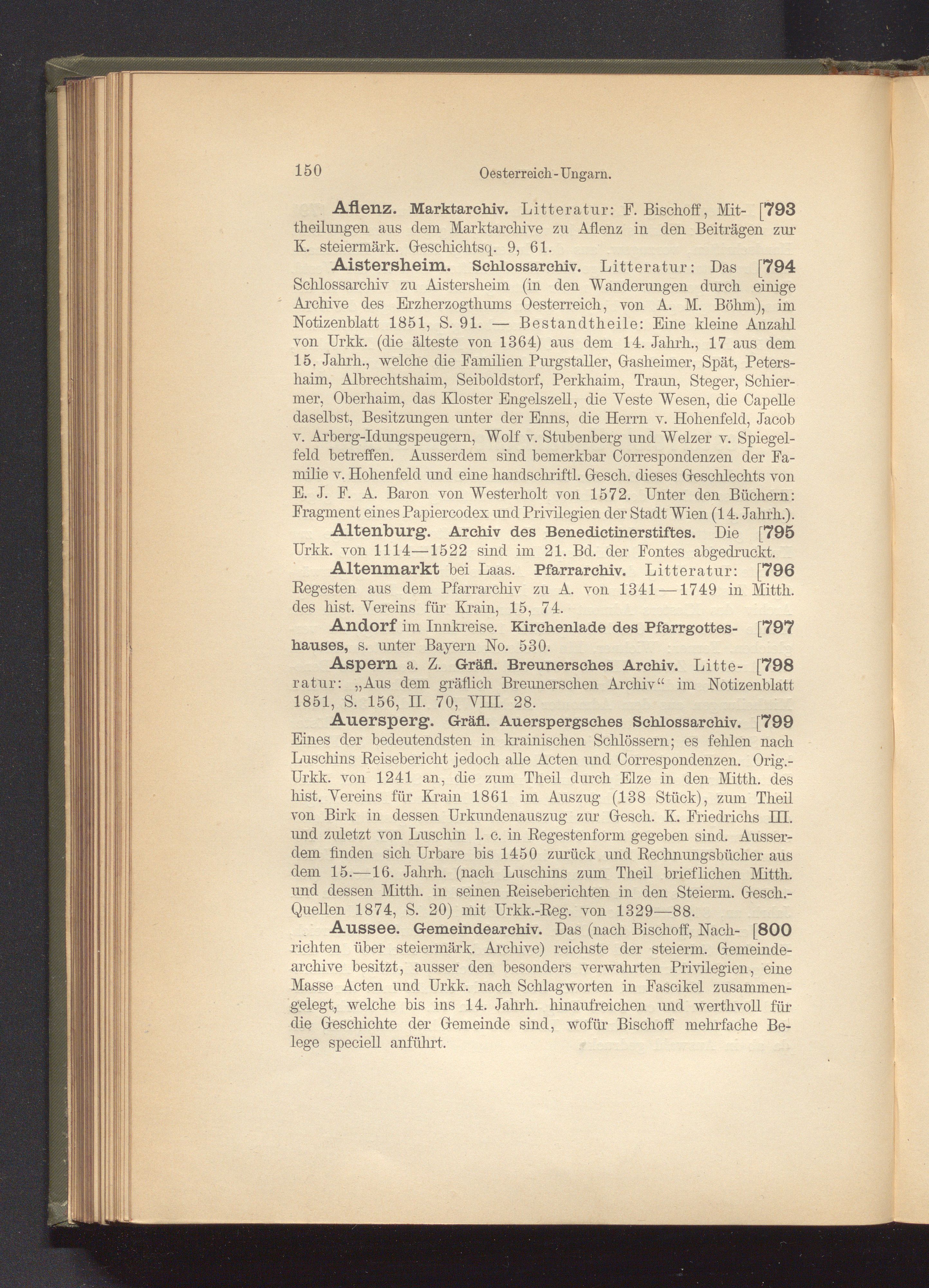 150 Oesterreich-Ungarn.

Aflenz. Marktarchiv. Litteratur: F. Bischoff, Mittheilungen aus dem Marktarchive zu Aflenz in den Beiträgen zur K. steiermärk. Geschichtsq. 9, 61. [793

Aistersheim. Schlossarchiv. Litteratur: Das Schlossarchiv zu Aistersheim (in den Wanderungen durch einige Archive des Erzherzogthums Oesterreich, von A. M. Böhm), im Notizenblatt 1851, S. 91. — Bestandtheile: Eine kleine Anzahl von Urkk. (die älteste von 1364) aus dem 14. Jahrh., 17 aus dem 15. Jahrh., welche die Familien Purgstaller, Gasheimer, Spät, Petershaim, Albrechtshaim, Seiboldstorf, Perkhaim, Traun, Steger, Schiermer, Oberhaim, das Kloster Engelszell, die Veste Wesen, die Capelle daselbst, Besitzungen unter der Enns, die Herrn v. Hohenfeld, Jacob v. Arberg-Idungspeugern, Wolf v. Stubenberg und Welzer v. Spiegelfeld betreffen. Ausserdem sind bemerkbar Correspondenzen der Familie v. Hohenfeld und eine handschriftl. Gesch. dieses Geschlechts von E. J. F. A. Baron von Westerholt von 1572. Unter den Büchern: Fragment eines Papiercodex und Privilegien der Stadt Wien (14. Jahrh.). [794

Altenburg. Archiv des Benedictinerstiftes. Die Urkk. von 1114—1522 sind im 21. Bd. der Fontes abgedruckt. [795

Altenmarkt bei Laas. Pfarrarchiv. Litteratur: Regesten aus dem Pfarrarchiv zu A. von 1341—1749 in Mitth. des hist. Vereins für Krain, 15, 74. [796

Andorf im Innkreise. Kirchenlade des Pfarrgotteshauses, s. unter Bayern No. 530. [797

Aspern a. Z. Gräfl. Breunersches Archiv. Litteratur: „Aus dem gräflich Breunerschen Archiv“ im Notizenblatt 1851, S. 156, II. 70, VIII. 28. [798

Auersperg. Gräfl. Auerspergsches Schlossarchiv. Eines der bedeutendsten in krainischen Schlössern; es fehlen nach Luschins Reisebericht jedoch alle Acten und Correspondenzen. Orig.-Urkk. von 1241 an, die zum Theil durch Elze in den Mitth. des hist. Vereins für Krain 1861 im Auszug (138 Stück), zum Theil von Birk in dessen Urkundenauszug zur Gesch. K. Friedrichs III. und zuletzt von Luschin l. c. in Regestenform gegeben sind. Ausserdem finden sich Urbare bis 1450 zurück und Rechnungsbücher aus dem 15.—16. Jahrh. (nach Luschins zum Theil brieflichen Mitth. und dessen Mitth. in seinen Reiseberichten in den Steierm. Gesch.-Quellen 1874, S. 20) mit Urkk.-Reg. von 1329—88. [799

Aussee. Gemeindearchiv. Das (nach Bischoff, Nachrichten über steiermärk. Archive) reichste der steierm. Gemeindearchive besitzt, ausser den besonders verwahrten Privilegien, eine Masse Acten und Urkk. nach Schlagworten in Fascikel zusammengelegt, welche bis ins 14. Jahrh. hinaufreichen und werthvoll für die Geschichte der Gemeinde sind, wofür Bischoff mehrfache Belege speciell anführt. [800